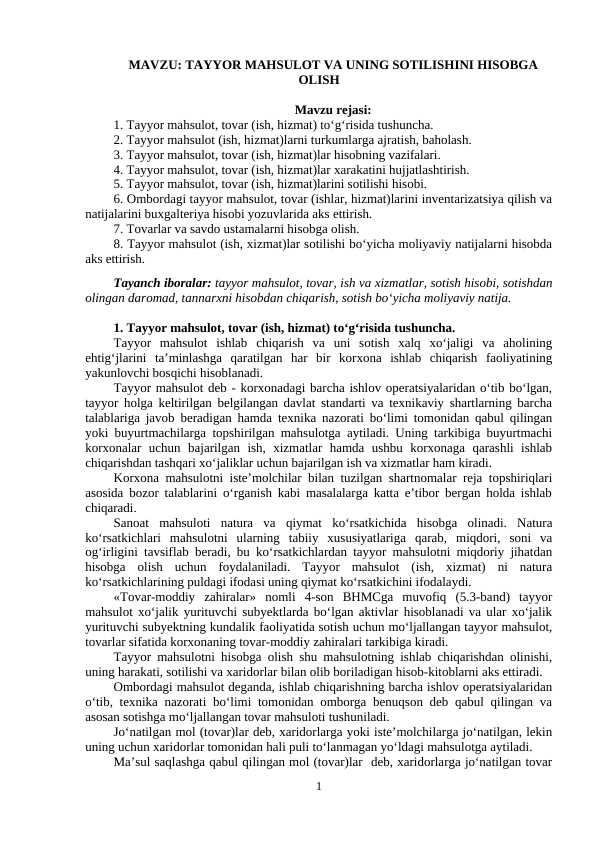 MAVZU: TAYYOR MAHSULOT VA UNING SOTILISHINI HISOBGA OLISH

Mavzu rejasi:
1. Tayyor mahsulot, tovar (ish, hizmat) to‘g‘risida tushuncha.
2. Tayyor mahsulot (ish, hizmat)larni turkumlarga ajratish, baholash.
3. Tayyor mahsulot, tovar (ish, hizmat)lar hisobning vazifalari.
4. Tayyor mahsulot, tovar (ish, hizmat)lar xarakatini hujjatlashtirish.
5. Tayyor mahsulot, tovar (ish, hizmat)larini sotilishi hisobi.
6. Ombordagi tayyor mahsulot, tovar (ishlar, hizmat)larini inventarizatsiya qilish va natijalarini buxgalteriya hisobi yozuvlarida aks ettirish.
7. Tovarlar va savdo ustamalarni hisobga olish.
8. Tayyor mahsulot (ish, xizmat)lar sotilishi bo‘yicha moliyaviy natijalarni hisobda aks ettirish.

Tayanch iboralar: tayyor mahsulot, tovar, ish va xizmatlar, sotish hisobi, sotishdan olingan daromad, tannarxni hisobdan chiqarish, sotish bo‘yicha moliyaviy natija.

1. Tayyor mahsulot, tovar (ish, hizmat) to‘g‘risida tushuncha.
Tayyor mahsulot ishlab chiqarish va uni sotish xalq xo‘jaligi va aholining ehtig‘jlarini ta’minlashga qaratilgan har bir korxona ishlab chiqarish faoliyatining yakunlovchi bosqichi hisoblanadi.
Tayyor mahsulot deb - korxonadagi barcha ishlov operatsiyalaridan o‘tib bo‘lgan, tayyor holga keltirilgan belgilangan davlat standarti va texnikaviy shartlarning barcha talablariga javob beradigan hamda texnika nazorati bo‘limi tomonidan qabul qilingan yoki buyurtmachilarga topshirilgan mahsulotga aytiladi. Uning tarkibiga buyurtmachi korxonalar uchun bajarilgan ish, xizmatlar hamda ushbu korxonaga qarashli ishlab chiqarishdan tashqari xo‘jaliklar uchun bajarilgan ish va xizmatlar ham kiradi.
Korxona mahsulotni iste’molchilar bilan tuzilgan shartnomalar reja topshiriqlari asosida bozor talablarini o‘rganish kabi masalalarga katta e’tibor bergan holda ishlab chiqaradi.
Sanoat mahsuloti natura va qiymat ko‘rsatkichida hisobga olinadi. Natura ko‘rsatkichlari mahsulotni ularning tabiiy xususiyatlariga qarab, miqdori, soni va og‘irligini tavsiflab beradi, bu ko‘rsatkichlardan tayyor mahsulotni miqdoriy jihatdan hisobga olish uchun foydalaniladi. Tayyor mahsulot (ish, xizmat) ni natura ko‘rsatkichlarining puldagi ifodasi uning qiymat ko‘rsatkichini ifodalaydi.
«Tovar-moddiy zahiralar» nomli 4-son BHMCga muvofiq (5.3-band) tayyor mahsulot xo‘jalik yurituvchi subyektlarda bo‘lgan aktivlar hisoblanadi va ular xo‘jalik yurituvchi subyektning kundalik faoliyatida sotish uchun mo‘ljallangan tayyor mahsulot, tovarlar sifatida korxonaning tovar-moddiy zahiralari tarkibiga kiradi.
Tayyor mahsulotni hisobga olish shu mahsulotning ishlab chiqarishdan olinishi, uning harakati, sotilishi va xaridorlar bilan olib boriladigan hisob-kitoblarni aks ettiradi.
Ombordagi mahsulot deganda, ishlab chiqarishning barcha ishlov operatsiyalaridan o‘tib, texnika nazorati bo‘limi tomonidan omborga benuqson deb qabul qilingan va asosan sotishga mo‘ljallangan tovar mahsuloti tushuniladi.
Jo‘natilgan mol (tovar)lar deb, xaridorlarga yoki iste’molchilarga jo‘natilgan, lekin uning uchun xaridorlar tomonidan hali puli to‘lanmagan yo‘ldagi mahsulotga aytiladi.
Ma’sul saqlashga qabul qilingan mol (tovar)lar deb, xaridorlarga jo‘natilgan tovar

1